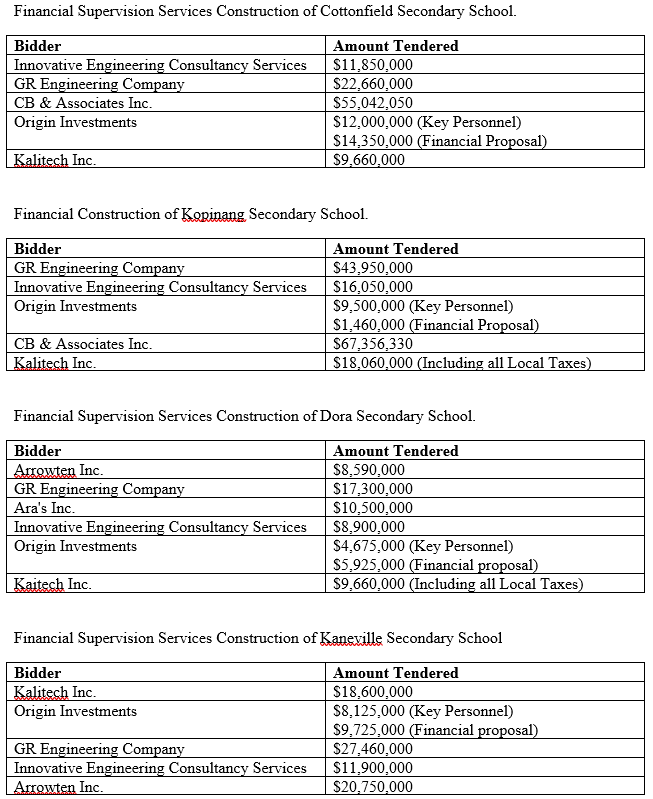 Financial Supervision Services Construction of Cottonfield Secondary School.

| Bidder | Amount Tendered |
|---|---|
| Innovative Engineering Consultancy Services | \$11,850,000 |
| GR Engineering Company | \$22,660,000 |
| CB & Associates Inc. | \$55,042,050 |
| Origin Investments | \$12,000,000 (Key Personnel) \$14,350,000 (Financial Proposal) |
| Kalitech Inc. | \$9,660,000 |

Financial Construction of Kopinang Secondary School.

| Bidder | Amount Tendered |
|---|---|
| GR Engineering Company | \$43,950,000 |
| Innovative Engineering Consultancy Services | \$16,050,000 |
| Origin Investments | \$9,500,000 (Key Personnel) \$1,460,000 (Financial Proposal) |
| CB & Associates Inc. | \$67,356,330 |
| Kalitech Inc. | \$18,060,000 (Including all Local Taxes) |

Financial Supervision Services Construction of Dora Secondary School.

| Bidder | Amount Tendered |
|---|---|
| Arrowten Inc. | \$8,590,000 |
| GR Engineering Company | \$17,300,000 |
| Ara's Inc. | \$10,500,000 |
| Innovative Engineering Consultancy Services | \$8,900,000 |
| Origin Investments | \$4,675,000 (Key Personnel) \$5,925,000 (Financial proposal) |
| Kaitech Inc. | \$9,660,000 (Including all Local Taxes) |

Financial Supervision Services Construction of Kaneville Secondary School

| Bidder | Amount Tendered |
|---|---|
| Kalitech Inc. | \$18,600,000 |
| Origin Investments | \$8,125,000 (Key Personnel) \$9,725,000 (Financial proposal) |
| GR Engineering Company | \$27,460,000 |
| Innovative Engineering Consultancy Services | \$11,900,000 |
| Arrowten Inc. | \$20,750,000 |